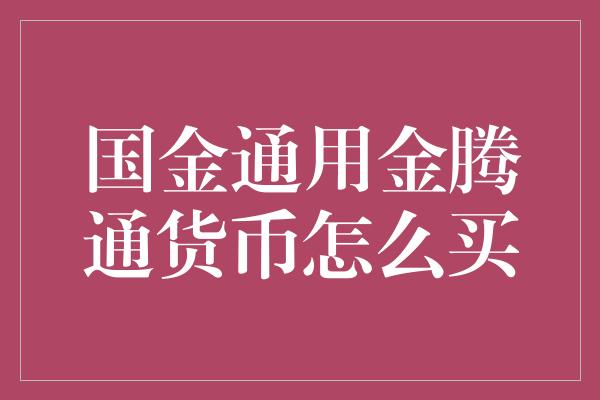 国金通用金腾通货币怎么买